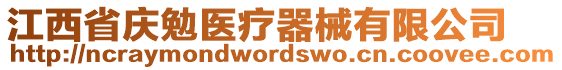 江西省庆勉医疗器械有限公司
http://ncraymondwordswo.cn.coovee.com